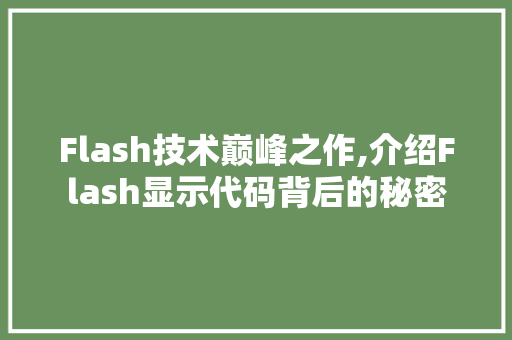 Flash技术巅峰之作,介绍Flash显示代码背后的秘密